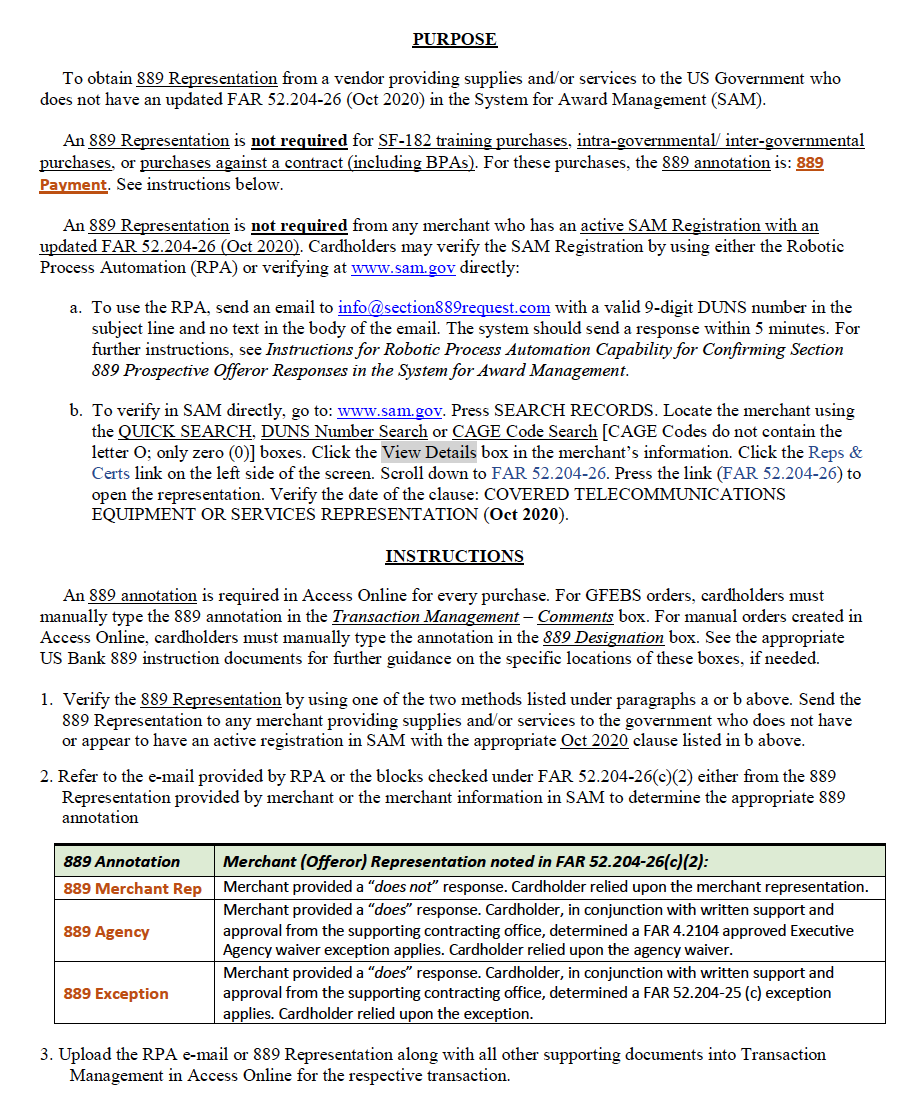 PURPOSE

To obtain 889 Representation from a vendor providing supplies and/or services to the US Government who does not have an updated FAR 52.204-26 (Oct 2020) in the System for Award Management (SAM).

An 889 Representation is not required for SF-182 training purchases, intra-governmental/ inter-governmental purchases, or purchases against a contract (including BPAs). For these purchases, the 889 annotation is: 889 Payment. See instructions below.

An 889 Representation is not required from any merchant who has an active SAM Registration with an updated FAR 52.204-26 (Oct 2020). Cardholders may verify the SAM Registration by using either the Robotic Process Automation (RPA) or verifying at www.sam.gov directly:

a. To use the RPA, send an email to info@section889request.com with a valid 9-digit DUNS number in the subject line and no text in the body of the email. The system should send a response within 5 minutes. For further instructions, see Instructions for Robotic Process Automation Capability for Confirming Section 889 Prospective Offeror Responses in the System for Award Management.

b. To verify in SAM directly, go to: www.sam.gov. Press SEARCH RECORDS. Locate the merchant using the QUICK SEARCH, DUNS Number Search or CAGE Code Search [CAGE Codes do not contain the letter O; only zero (0)] boxes. Click the View Details box in the merchant's information. Click the Reps & Certs link on the left side of the screen. Scroll down to FAR 52.204-26. Press the link (FAR 52.204-26) to open the representation. Verify the date of the clause: COVERED TELECOMMUNICATIONS EQUIPMENT OR SERVICES REPRESENTATION (Oct 2020).

INSTRUCTIONS

An 889 annotation is required in Access Online for every purchase. For GFEBS orders, cardholders must manually type the 889 annotation in the Transaction Management – Comments box. For manual orders created in Access Online, cardholders must manually type the annotation in the 889 Designation box. See the appropriate US Bank 889 instruction documents for further guidance on the specific locations of these boxes, if needed.

1. Verify the 889 Representation by using one of the two methods listed under paragraphs a or b above. Send the 889 Representation to any merchant providing supplies and/or services to the government who does not have or appear to have an active registration in SAM with the appropriate Oct 2020 clause listed in b above.

2. Refer to the e-mail provided by RPA or the blocks checked under FAR 52.204-26(c)(2) either from the 889 Representation provided by merchant or the merchant information in SAM to determine the appropriate 889 annotation

| 889 Annotation | Merchant (Offeror) Representation noted in FAR 52.204-26(c)(2): |
|---|---|
| 889 Merchant Rep | Merchant provided a "does not" response. Cardholder relied upon the merchant representation. |
| 889 Agency | Merchant provided a "does" response. Cardholder, in conjunction with written support and approval from the supporting contracting office, determined a FAR 4.2104 approved Executive Agency waiver exception applies. Cardholder relied upon the agency waiver. |
| 889 Exception | Merchant provided a "does" response. Cardholder, in conjunction with written support and approval from the supporting contracting office, determined a FAR 52.204-25 (c) exception applies. Cardholder relied upon the exception. |

3. Upload the RPA e-mail or 889 Representation along with all other supporting documents into Transaction Management in Access Online for the respective transaction.